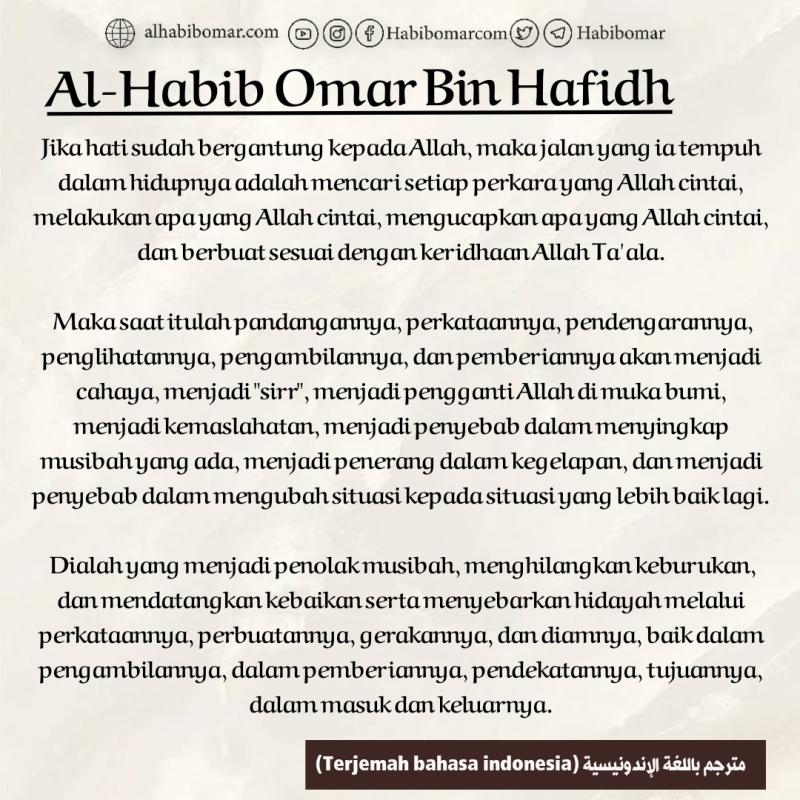 alhabibomar.com Habibomarcom Habibomar

Al-Habib Omar Bin Hafidh

Jika hati sudah bergantung kepada Allah, maka jalan yang ia tempuh dalam hidupnya adalah mencari setiap perkara yang Allah cintai, melakukan apa yang Allah cintai, mengucapkan apa yang Allah cintai, dan berbuat sesuai dengan keridhaan Allah Ta'ala.

Maka saat itulah pandangannya, perkataannya, pendengarannya, penglihatannya, pengambilannya, dan pemberiannya akan menjadi cahaya, menjadi "sirr", menjadi pengganti Allah di muka bumi, menjadi kemaslahatan, menjadi penyebab dalam menyingkap musibah yang ada, menjadi penerang dalam kegelapan, dan menjadi penyebab dalam mengubah situasi kepada situasi yang lebih baik lagi.

Dialah yang menjadi penolak musibah, menghilangkan keburukan, dan mendatangkan kebaikan serta menyebarkan hidayah melalui perkataannya, perbuatannya, gerakannya, dan diamnya, baik dalam pengambilannya, dalam pemberiannya, pendekatannya, tujuannya, dalam masuk dan keluarnya.

(Terjemah bahasa indonesia) مترجم باللغة الإندونيسية